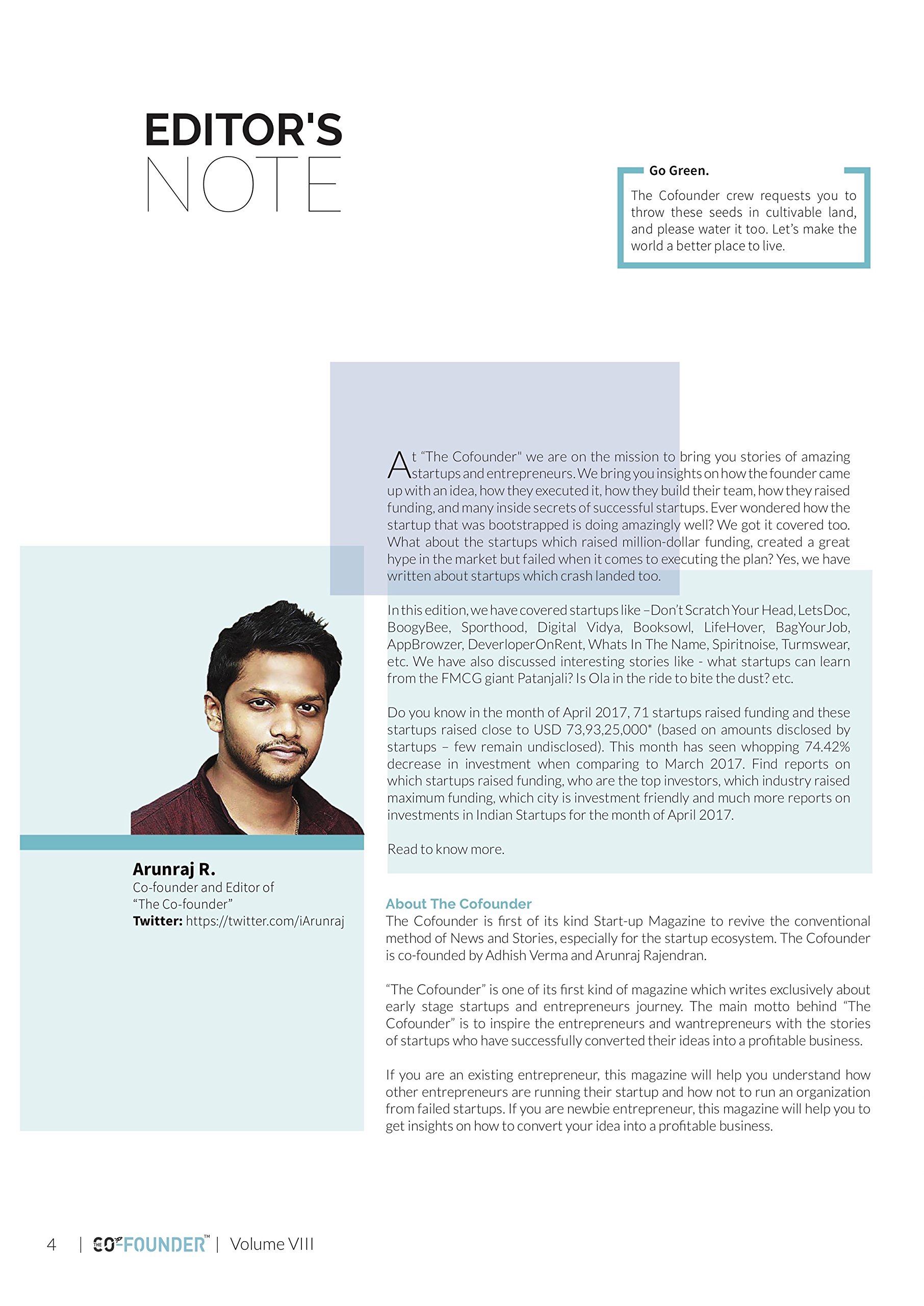 EDITOR'S
NOTE

Go Green.

The Cofounder crew requests you to throw these seeds in cultivable land, and please water it too. Let's make the world a better place to live.

At "The Cofounder" we are on the mission to bring you stories of amazing startups and entrepreneurs. We bring you insights on how the founder came up with an idea, how they executed it, how they build their team, how they raised funding, and many inside secrets of successful startups. Ever wondered how the startup that was bootstrapped is doing amazingly well? We got it covered too. What about the startups which raised million-dollar funding, created a great hype in the market but failed when it comes to executing the plan? Yes, we have written about startups which crash landed too.

In this edition, we have covered startups like –Don't Scratch Your Head, LetsDoc, BoogyBee, Sporthood, Digital Vidya, Booksowl, LifeHover, BagYourJob, AppBrowzer, DeverloperOnRent, Whats In The Name, Spiritnoise, Turmswear, etc. We have also discussed interesting stories like - what startups can learn from the FMCG giant Patanjali? Is Ola in the ride to bite the dust? etc.

Do you know in the month of April 2017, 71 startups raised funding and these startups raised close to USD 73,93,25,000* (based on amounts disclosed by startups – few remain undisclosed). This month has seen whopping 74.42% decrease in investment when comparing to March 2017. Find reports on which startups raised funding, who are the top investors, which industry raised maximum funding, which city is investment friendly and much more reports on investments in Indian Startups for the month of April 2017.

Read to know more.

Arunraj R.
Co-founder and Editor of "The Co-founder"
Twitter: https://twitter.com/iArunraj

About The Cofounder
The Cofounder is first of its kind Start-up Magazine to revive the conventional method of News and Stories, especially for the startup ecosystem. The Cofounder is co-founded by Adhish Verma and Arunraj Rajendran.

"The Cofounder" is one of its first kind of magazine which writes exclusively about early stage startups and entrepreneurs journey. The main motto behind "The Cofounder" is to inspire the entrepreneurs and wantrepreneurs with the stories of startups who have successfully converted their ideas into a profitable business.

If you are an existing entrepreneur, this magazine will help you understand how other entrepreneurs are running their startup and how not to run an organization from failed startups. If you are newbie entrepreneur, this magazine will help you to get insights on how to convert your idea into a profitable business.

4 | THE CO-FOUNDER™ | Volume VIII